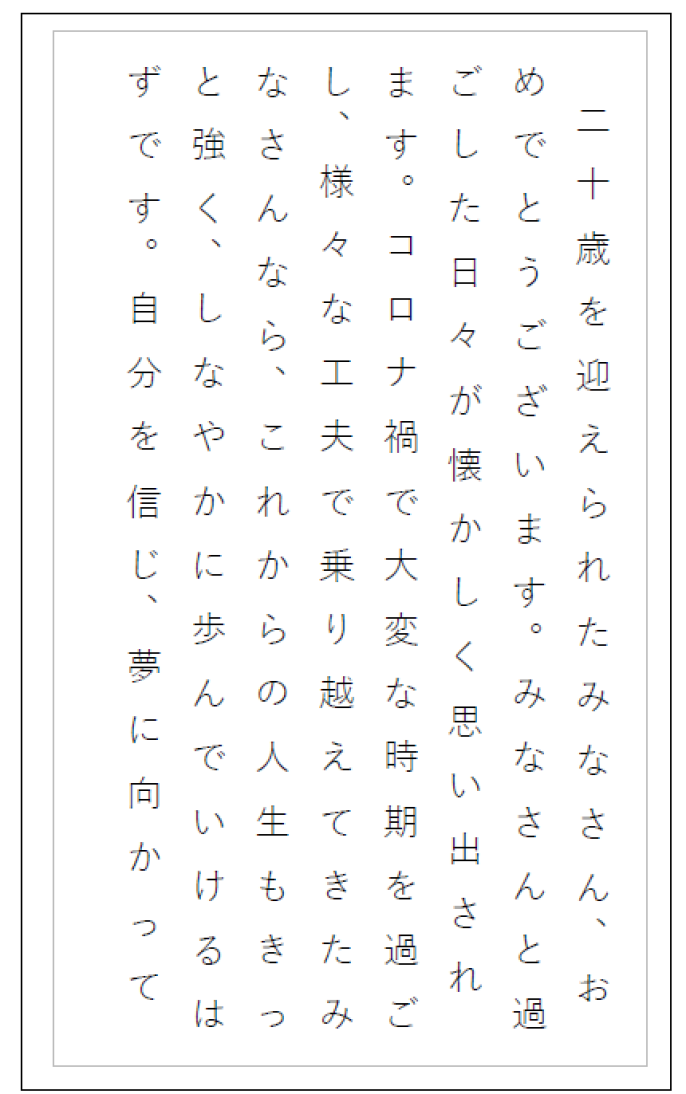 二十歳を迎えられたみなさん、おめでとうございます。みなさんと過ごした日々が懐かしく思い出されます。コロナ禍で大変な時期を過ごし、様々な工夫で乗り越えてきたみなさんなら、これからの人生もきっと強く、しなやかに歩んでいけるはずです。自分を信じ、夢に向かって